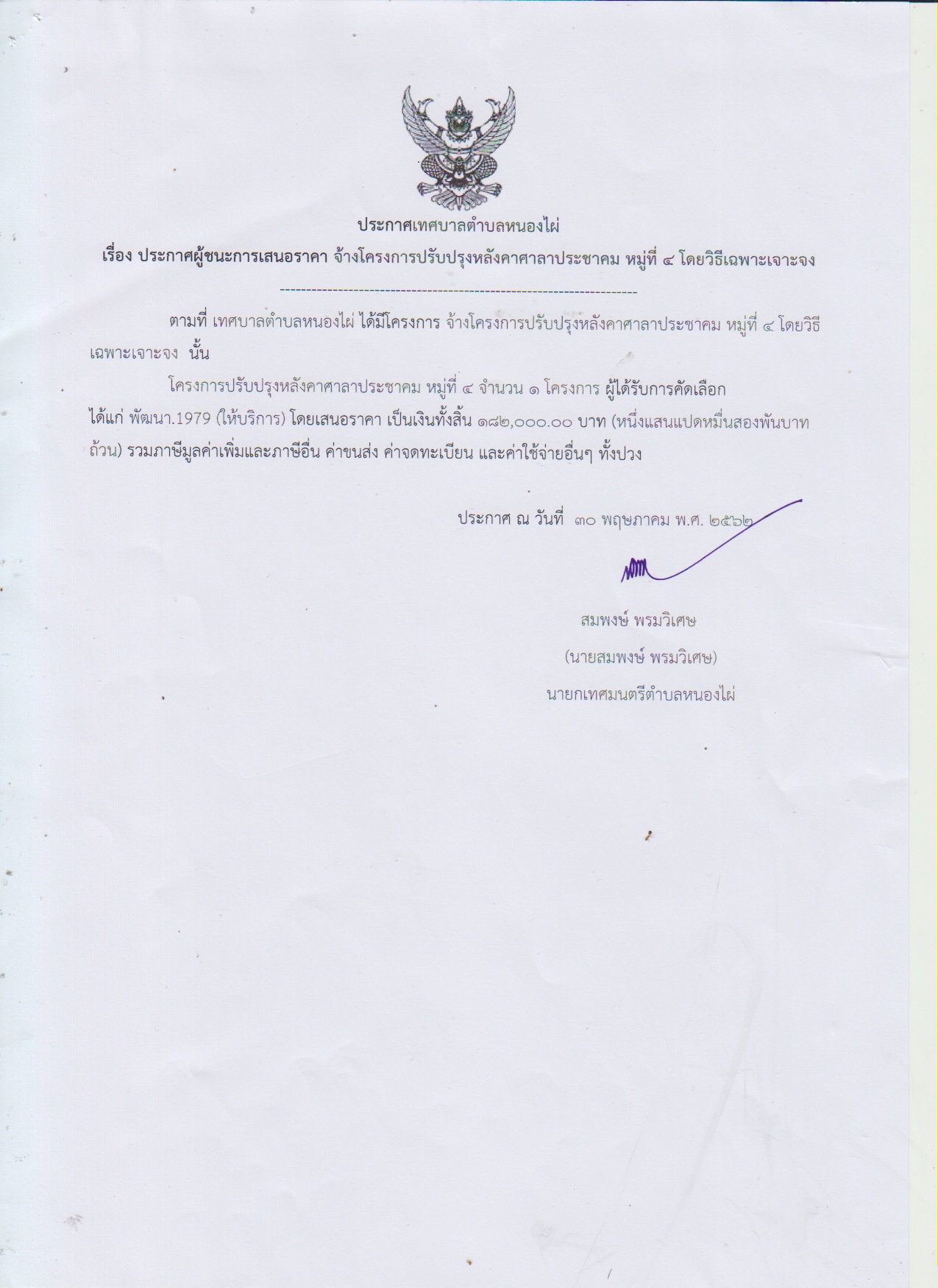 ประกาศเทศบาลตำบลหนองไผ่

เรื่อง ประกาศผู้ชนะการเสนอราคา จ้างโครงการปรับปรุงหลังคาศาลาประชาคม หมู่ที่ ๔ โดยวิธีเฉพาะเจาะจง

--------------------------------------------------------------------

ตามที่ เทศบาลตำบลหนองไผ่ ได้มีโครงการ จ้างโครงการปรับปรุงหลังคาศาลาประชาคม หมู่ที่ ๔ โดยวิธีเฉพาะเจาะจง นั้น

โครงการปรับปรุงหลังคาศาลาประชาคม หมู่ที่ ๔ จำนวน ๑ โครงการ ผู้ได้รับการคัดเลือก ได้แก่ พัฒนา.1979 (ให้บริการ) โดยเสนอราคา เป็นเงินทั้งสิ้น ๑๘๒,๐๐๐.๐๐ บาท (หนึ่งแสนแปดหมื่นสองพันบาทถ้วน) รวมภาษีมูลค่าเพิ่มและภาษีอื่น ค่าขนส่ง ค่าจดทะเบียน และค่าใช้จ่ายอื่นๆ ทั้งปวง

ประกาศ ณ วันที่ ๓๐ พฤษภาคม พ.ศ. ๒๕๖๒

สมพงษ์ พรมวิเศษ
(นายสมพงษ์ พรมวิเศษ)
นายกเทศมนตรีตำบลหนองไผ่